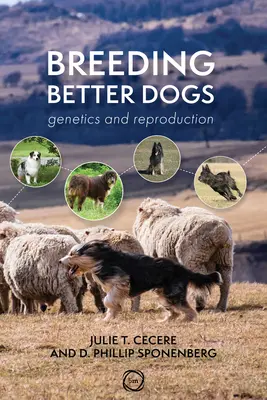 BREEDING
BETTER DOGS
genetics and reproduction

JULIE T. CECERE
AND D. PHILLIP SPONENBERG

5m